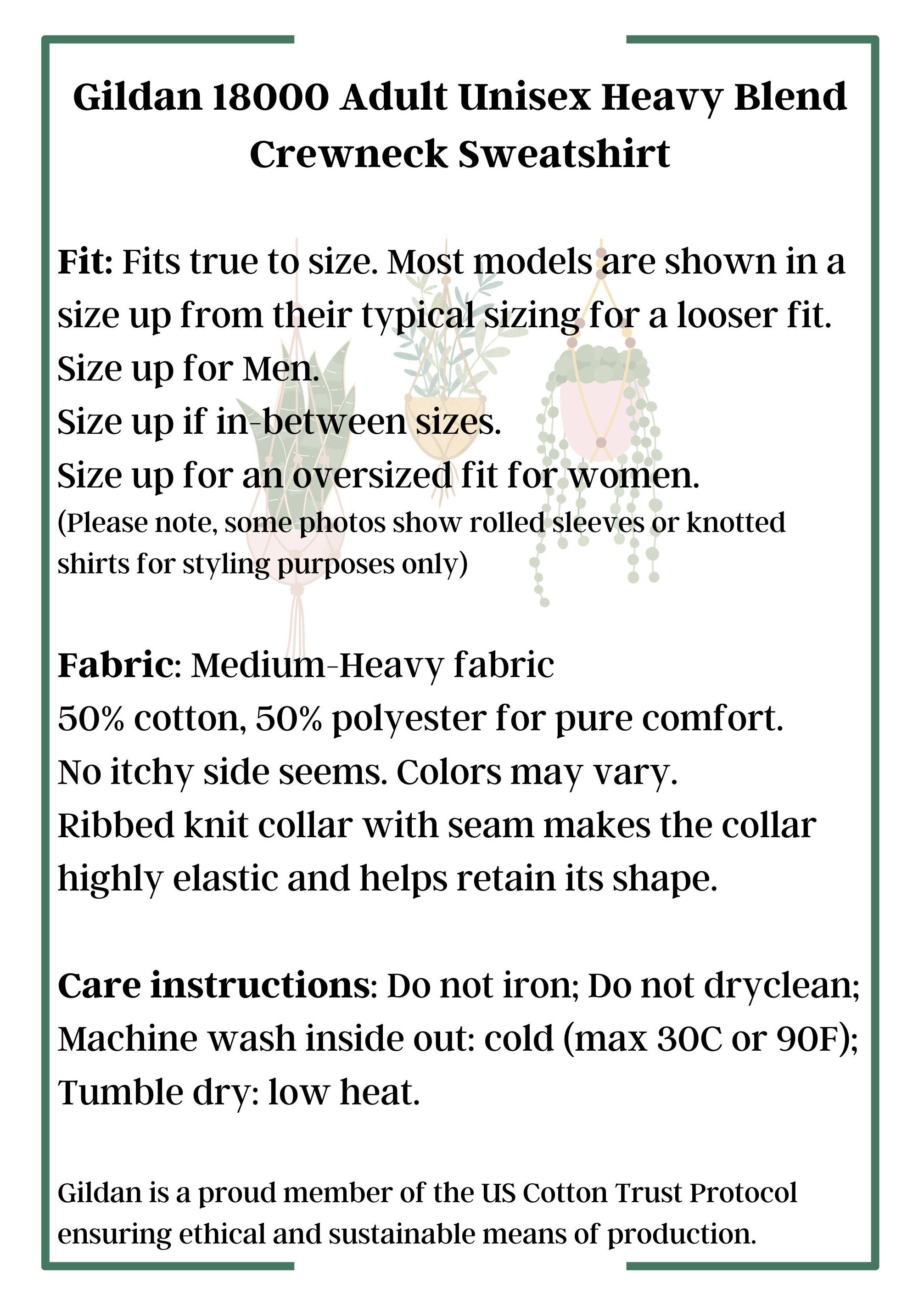 Gildan 18000 Adult Unisex Heavy Blend Crewneck Sweatshirt

Fit: Fits true to size. Most models are shown in a size up from their typical sizing for a looser fit.
Size up for Men.
Size up if in-between sizes.
Size up for an oversized fit for women.
(Please note, some photos show rolled sleeves or knotted shirts for styling purposes only)

Fabric: Medium-Heavy fabric
50% cotton, 50% polyester for pure comfort.
No itchy side seems. Colors may vary.
Ribbed knit collar with seam makes the collar highly elastic and helps retain its shape.

Care instructions: Do not iron; Do not dryclean; Machine wash inside out: cold (max 30C or 90F); Tumble dry: low heat.

Gildan is a proud member of the US Cotton Trust Protocol ensuring ethical and sustainable means of production.